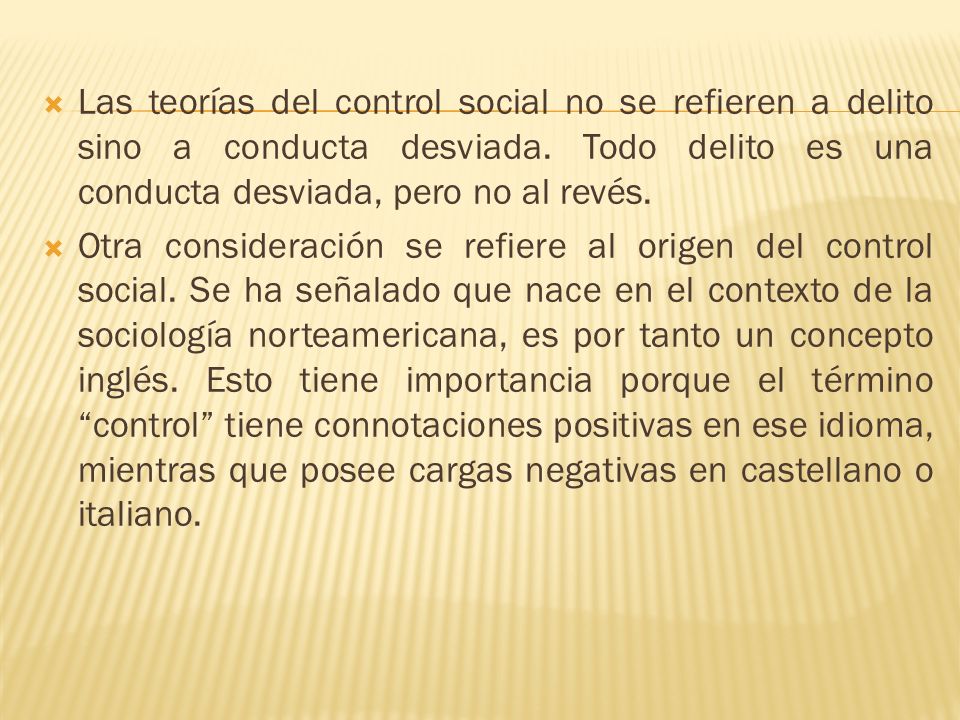 Las teorías del control social no se refieren a delito sino a conducta desviada. Todo delito es una conducta desviada, pero no al revés.

Otra consideración se refiere al origen del control social. Se ha señalado que nace en el contexto de la sociología norteamericana, es por tanto un concepto inglés. Esto tiene importancia porque el término “control” tiene connotaciones positivas en ese idioma, mientras que posee cargas negativas en castellano o italiano.